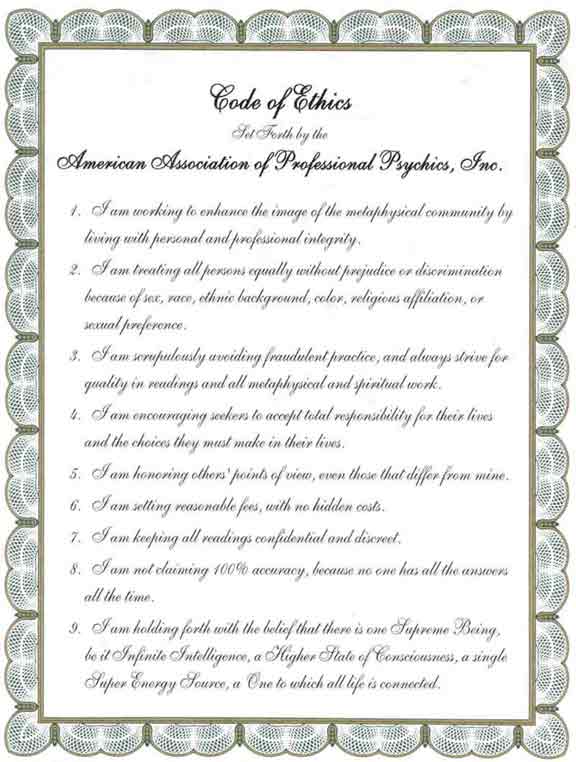 Code of Ethics

Set Forth by the

American Association of Professional Psychics, Inc.

1. I am working to enhance the image of the metaphysical community by living with personal and professional integrity.

2. I am treating all persons equally without prejudice or discrimination because of sex, race, ethnic background, color, religious affiliation, or sexual preference.

3. I am scrupulously avoiding fraudulent practice, and always strive for quality in readings and all metaphysical and spiritual work.

4. I am encouraging seekers to accept total responsibility for their lives and the choices they must make in their lives.

5. I am honoring others' points of view, even those that differ from mine.

6. I am setting reasonable fees, with no hidden costs.

7. I am keeping all readings confidential and discreet.

8. I am not claiming 100% accuracy, because no one has all the answers all the time.

9. I am holding forth with the belief that there is one Supreme Being, be it Infinite Intelligence, a Higher State of Consciousness, a single Super Energy Source, a One to which all life is connected.